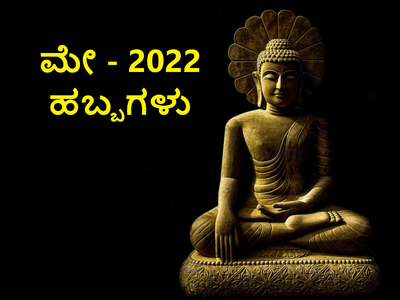 ಮೇ - 2022
ಹಬ್ಬಗಳು